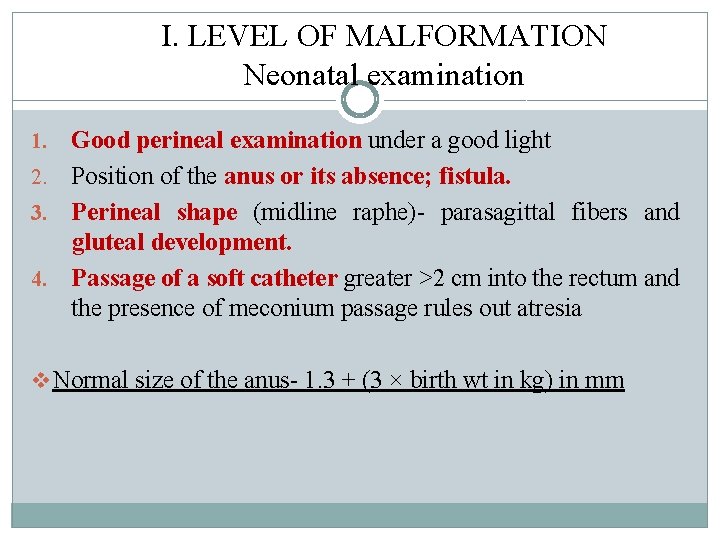 I. LEVEL OF MALFORMATION
Neonatal examination

1. Good perineal examination under a good light
2. Position of the anus or its absence; fistula.
3. Perineal shape (midline raphe)- parasagittal fibers and gluteal development.
4. Passage of a soft catheter greater >2 cm into the rectum and the presence of meconium passage rules out atresia

❖ Normal size of the anus- 1.3 + (3 × birth wt in kg) in mm